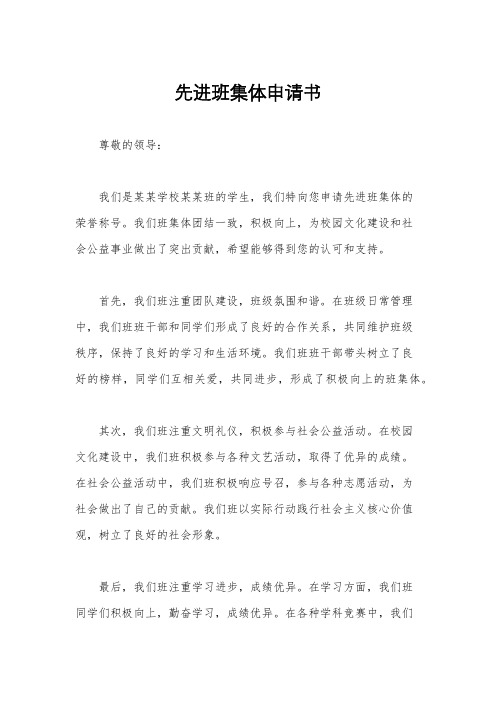 先进班集体申请书

尊敬的领导：

我们是某某学校某某班的学生，我们特向您申请先进班集体的荣誉称号。我们班集体团结一致，积极向上，为校园文化建设和社会公益事业做出了突出贡献，希望能够得到您的认可和支持。

首先，我们班注重团队建设，班级氛围和谐。在班级日常管理中，我们班班干部和同学们形成了良好的合作关系，共同维护班级秩序，保持了良好的学习和生活环境。我们班班干部带头树立了良好的榜样，同学们互相关爱，共同进步，形成了积极向上的班集体。

其次，我们班注重文明礼仪，积极参与社会公益活动。在校园文化建设中，我们班积极参与各种文艺活动，取得了优异的成绩。在社会公益活动中，我们班积极响应号召，参与各种志愿活动，为社会做出了自己的贡献。我们班以实际行动践行社会主义核心价值观，树立了良好的社会形象。

最后，我们班注重学习进步，成绩优异。在学习方面，我们班同学们积极向上，勤奋学习，成绩优异。在各种学科竞赛中，我们